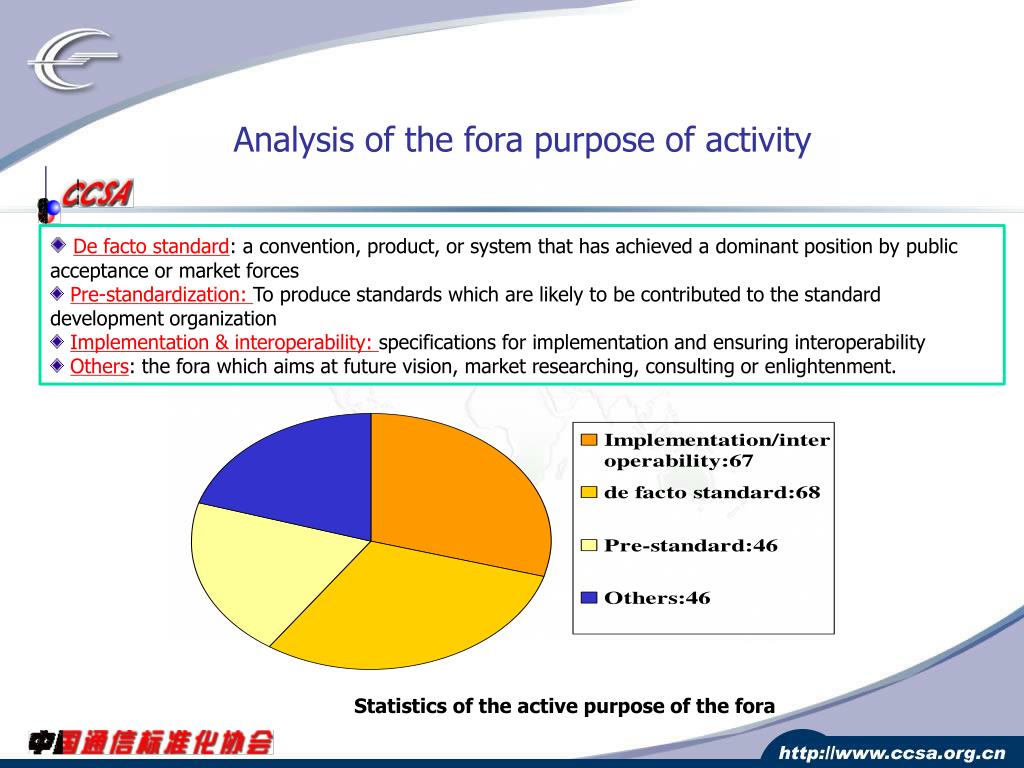 Analysis of the fora purpose of activity

CCSA

De facto standard: a convention, product, or system that has achieved a dominant position by public acceptance or market forces
Pre-standardization: To produce standards which are likely to be contributed to the standard development organization
Implementation & interoperability: specifications for implementation and ensuring interoperability
Others: the fora which aims at future vision, market researching, consulting or enlightenment.

Implementation/interoperability:67
de facto standard:68
Pre-standard:46
Others:46

Statistics of the active purpose of the fora

中国通信标准化协会

http://www.ccsa.org.cn